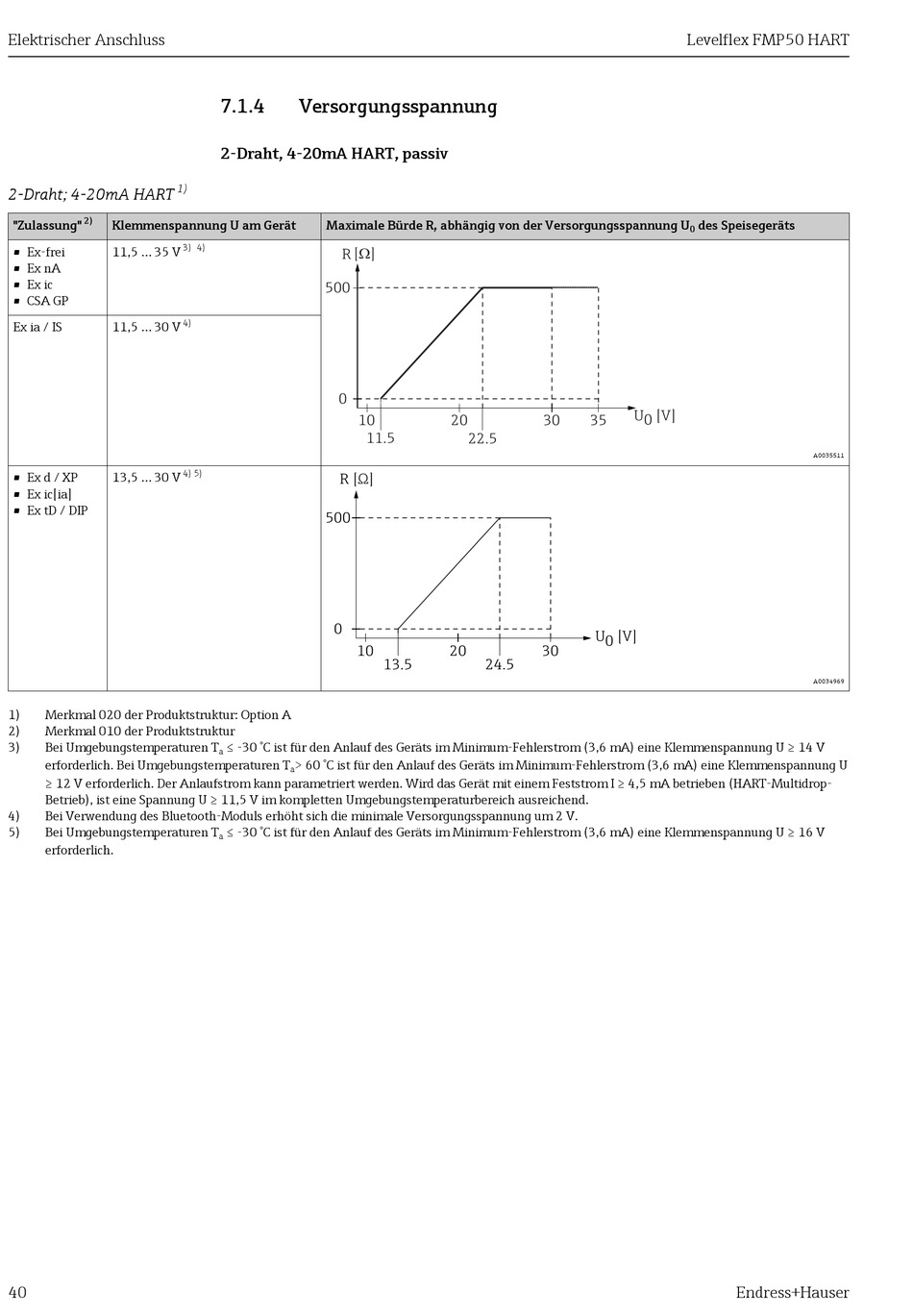 Elektrischer Anschluss

Levelflex FMP50 HART

7.1.4 Versorgungsspannung

2-Draht, 4-20mA HART, passiv

2-Draht; 4-20mA HART $^{1)}$

| "Zulassung" $^{2)}$ | Klemmenspannung U am Gerät | Maximale Bürde R, abhängig von der Versorgungsspannung $U_0$ des Speisegeräts |
|---|---|---|
| ▪ Ex-frei ▪ Ex nA ▪ Ex ic ▪ CSA GP | 11,5 … 35 V $^{3)}$ $^{4)}$ | R [Ω] 500 0 10 20 30 35 $U_0$ [V] 11.5 22.5 A0035511 |
| Ex ia / IS | 11,5 … 30 V $^{4)}$ | |
| ▪ Ex d / XP ▪ Ex ic[ia] ▪ Ex tD / DIP | 13,5 … 30 V $^{4)}$ $^{5)}$ | R [Ω] 500 0 10 20 30 $U_0$ [V] 13.5 24.5 A0034969 |

1) Merkmal 020 der Produktstruktur: Option A
2) Merkmal 010 der Produktstruktur
3) Bei Umgebungstemperaturen $T_a \leq$ -30 °C ist für den Anlauf des Geräts im Minimum-Fehlerstrom (3,6 mA) eine Klemmenspannung U ≥ 14 V erforderlich. Bei Umgebungstemperaturen $T_a$> 60 °C ist für den Anlauf des Geräts im Minimum-Fehlerstrom (3,6 mA) eine Klemmenspannung U ≥ 12 V erforderlich. Der Anlaufstrom kann parametriert werden. Wird das Gerät mit einem Feststrom I ≥ 4,5 mA betrieben (HART-Multidrop-Betrieb), ist eine Spannung U ≥ 11,5 V im kompletten Umgebungstemperaturbereich ausreichend.
4) Bei Verwendung des Bluetooth-Moduls erhöht sich die minimale Versorgungsspannung um 2 V.
5) Bei Umgebungstemperaturen $T_a \leq$ -30 °C ist für den Anlauf des Geräts im Minimum-Fehlerstrom (3,6 mA) eine Klemmenspannung U ≥ 16 V erforderlich.

40

Endress+Hauser